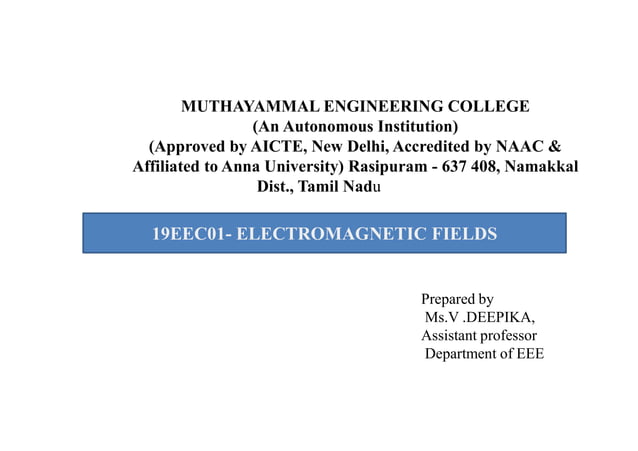 MUTHAYAMMAL ENGINEERING COLLEGE
(An Autonomous Institution)
(Approved by AICTE, New Delhi, Accredited by NAAC & Affiliated to Anna University) Rasipuram - 637 408, Namakkal Dist., Tamil Nadu

19EEC01- ELECTROMAGNETIC FIELDS

Prepared by
Ms.V .DEEPIKA,
Assistant professor
Department of EEE